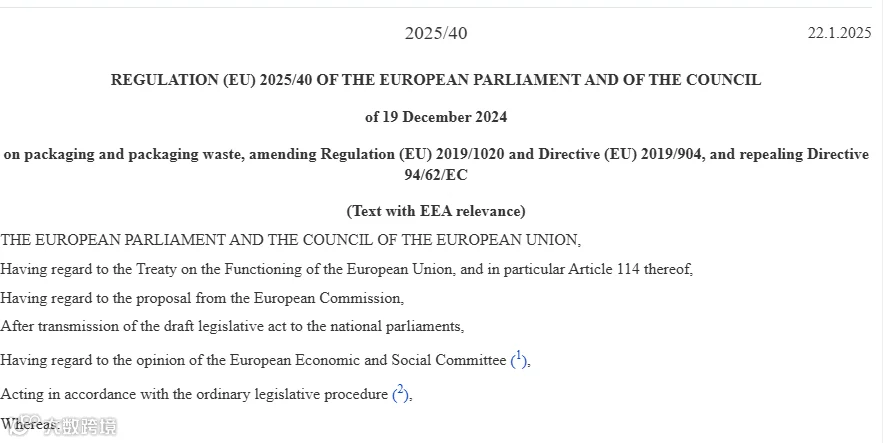 2025/40

22.1.2025

REGULATION (EU) 2025/40 OF THE EUROPEAN PARLIAMENT AND OF THE COUNCIL

of 19 December 2024

on packaging and packaging waste, amending Regulation (EU) 2019/1020 and Directive (EU) 2019/904, and repealing Directive 94/62/EC

(Text with EEA relevance)

THE EUROPEAN PARLIAMENT AND THE COUNCIL OF THE EUROPEAN UNION,

Having regard to the Treaty on the Functioning of the European Union, and in particular Article 114 thereof,

Having regard to the proposal from the European Commission,

After transmission of the draft legislative act to the national parliaments,

Having regard to the opinion of the European Economic and Social Committee ($^1$),

Acting in accordance with the ordinary legislative procedure ($^2$),

Whereas:

大数跨境